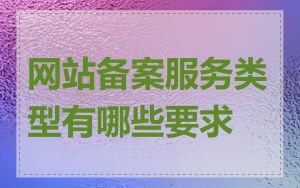 网站备案服务类型有哪些要求